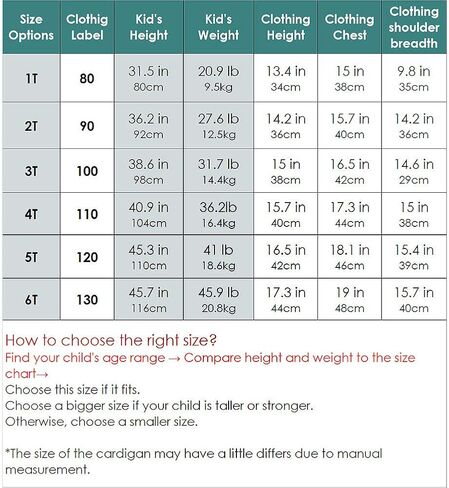 | Size Options | Clothig Label | Kid's Height | Kid's Weight | Clothing Height | Clothing Chest | Clothing shoulder breadth |
|---|---|---|---|---|---|---|
| 1T | 80 | 31.5 in 80cm | 20.9 lb 9.5kg | 13.4 in 34cm | 15 in 38cm | 9.8 in 35cm |
| 2T | 90 | 36.2 in 92cm | 27.6 lb 12.5kg | 14.2 in 36cm | 15.7 in 40cm | 14.2 in 36cm |
| 3T | 100 | 38.6 in 98cm | 31.7 lb 14.4kg | 15 in 38cm | 16.5 in 42cm | 14.6 in 29cm |
| 4T | 110 | 40.9 in 104cm | 36.2lb 16.4kg | 15.7 in 40cm | 17.3 in 44cm | 15 in 38cm |
| 5T | 120 | 45.3 in 110cm | 41 lb 18.6kg | 16.5 in 42cm | 18.1 in 46cm | 15.4 in 39cm |
| 6T | 130 | 45.7 in 116cm | 45.9 lb 20.8kg | 17.3 in 44cm | 19 in 48cm | 15.7 in 40cm |

How to choose the right size?
Find your child's age range → Compare height and weight to the size chart→
Choose this size if it fits.
Choose a bigger size if your child is taller or stronger.
Otherwise, choose a smaller size.

*The size of the cardigan may have a little differs due to manual measurement.